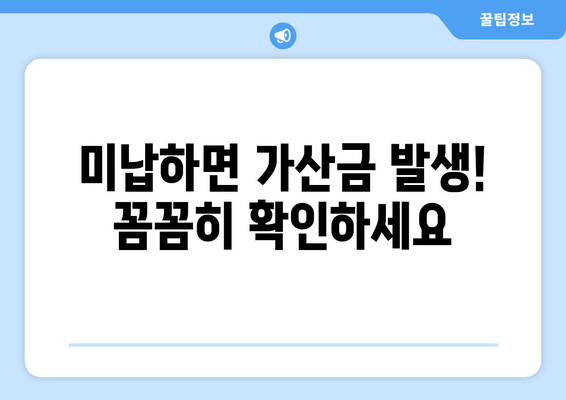 꿀팁정보

미납하면 가산금 발생!
꼼꼼히 확인하세요